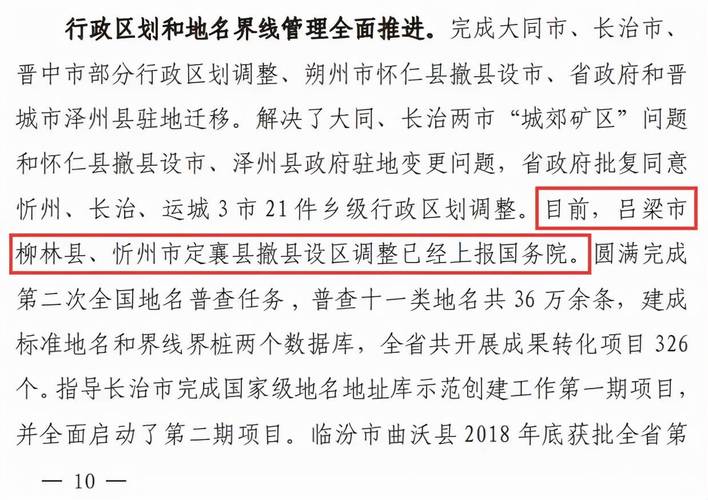 行政区划和地名界线管理全面推进。完成大同市、长治市、晋中市部分行政区划调整、朔州市怀仁县撤县设市、省政府和晋城市泽州县驻地迁移。解决了大同、长治两市“城郊矿区”问题和怀仁县撤县设市、泽州县政府驻地变更问题，省政府批复同意忻州、长治、运城3市21件乡级行政区划调整。目前，吕梁市柳林县、忻州市定襄县撤县设区调整已经上报国务院。圆满完成第二次全国地名普查任务，普查十一类地名共36万余条，建成标准地名和界线界桩两个数据库，全省共开展成果转化项目326个。指导长治市完成国家级地名地址库示范创建工作第一期项目，并全面启动了第二期项目。临汾市曲沃县2018年底获批全省第

— 10 —